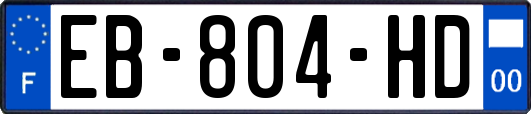 F
EB-804-HD
00